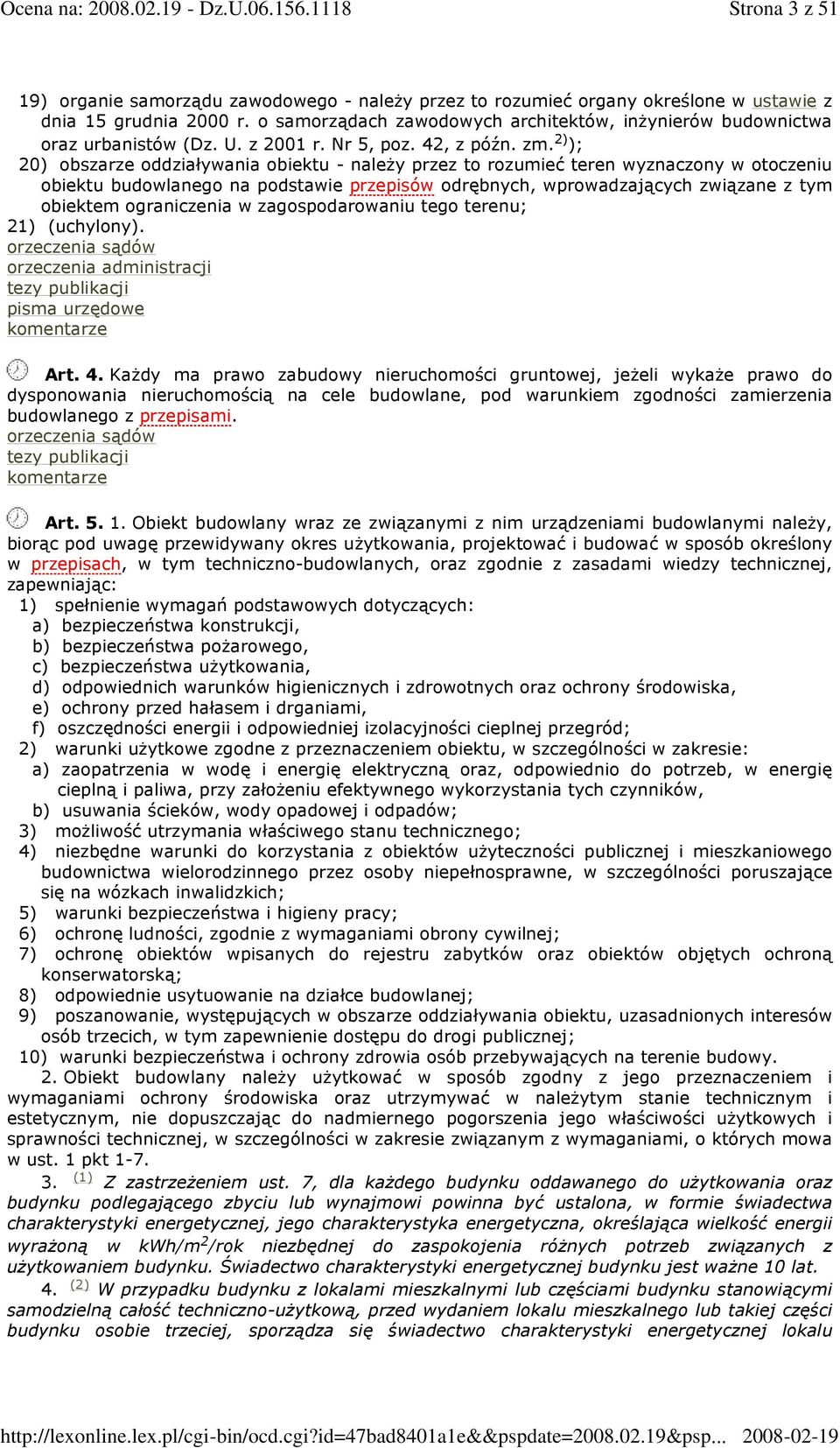 Ocena na: 2008.02.19 - Dz.U.06.156.1118 Strona 3 z 51

19) organie samorządu zawodowego - należy przez to rozumieć organy określone w ustawie z dnia 15 grudnia 2000 r. o samorządach zawodowych architektów, inżynierów budownictwa oraz urbanistów (Dz. U. z 2001 r. Nr 5, poz. 42, z późn. zm.$^{2)}$);
20) obszarze oddziaływania obiektu - należy przez to rozumieć teren wyznaczony w otoczeniu obiektu budowlanego na podstawie przepisów odrębnych, wprowadzających związane z tym obiektem ograniczenia w zagospodarowaniu tego terenu;
21) (uchylony).
orzeczenia sądów
orzeczenia administracji
tezy publikacji
pisma urzędowe
komentarze

Art. 4. Każdy ma prawo zabudowy nieruchomości gruntowej, jeżeli wykaże prawo do dysponowania nieruchomością na cele budowlane, pod warunkiem zgodności zamierzenia budowlanego z przepisami.
orzeczenia sądów
tezy publikacji
komentarze

Art. 5. 1. Obiekt budowlany wraz ze związanymi z nim urządzeniami budowlanymi należy, biorąc pod uwagę przewidywany okres użytkowania, projektować i budować w sposób określony w przepisach, w tym techniczno-budowlanych, oraz zgodnie z zasadami wiedzy technicznej, zapewniając:
1) spełnienie wymagań podstawowych dotyczących:
a) bezpieczeństwa konstrukcji,
b) bezpieczeństwa pożarowego,
c) bezpieczeństwa użytkowania,
d) odpowiednich warunków higienicznych i zdrowotnych oraz ochrony środowiska,
e) ochrony przed hałasem i drganiami,
f) oszczędności energii i odpowiedniej izolacyjności cieplnej przegród;
2) warunki użytkowe zgodne z przeznaczeniem obiektu, w szczególności w zakresie:
a) zaopatrzenia w wodę i energię elektryczną oraz, odpowiednio do potrzeb, w energię cieplną i paliwa, przy założeniu efektywnego wykorzystania tych czynników,
b) usuwania ścieków, wody opadowej i odpadów;
3) możliwość utrzymania właściwego stanu technicznego;
4) niezbędne warunki do korzystania z obiektów użyteczności publicznej i mieszkaniowego budownictwa wielorodzinnego przez osoby niepełnosprawne, w szczególności poruszające się na wózkach inwalidzkich;
5) warunki bezpieczeństwa i higieny pracy;
6) ochronę ludności, zgodnie z wymaganiami obrony cywilnej;
7) ochronę obiektów wpisanych do rejestru zabytków oraz obiektów objętych ochroną konserwatorską;
8) odpowiednie usytuowanie na działce budowlanej;
9) poszanowanie, występujących w obszarze oddziaływania obiektu, uzasadnionych interesów osób trzecich, w tym zapewnienie dostępu do drogi publicznej;
10) warunki bezpieczeństwa i ochrony zdrowia osób przebywających na terenie budowy.
2. Obiekt budowlany należy użytkować w sposób zgodny z jego przeznaczeniem i wymaganiami ochrony środowiska oraz utrzymywać w należytym stanie technicznym i estetycznym, nie dopuszczając do nadmiernego pogorszenia jego właściwości użytkowych i sprawności technicznej, w szczególności w zakresie związanym z wymaganiami, o których mowa w ust. 1 pkt 1-7.
3. (1) Z zastrzeżeniem ust. 7, dla każdego budynku oddawanego do użytkowania oraz budynku podlegającego zbyciu lub wynajmowi powinna być ustalona, w formie świadectwa charakterystyki energetycznej, jego charakterystyka energetyczna, określająca wielkość energii wyrażoną w kWh/m$^2$/rok niezbędnej do zaspokojenia różnych potrzeb związanych z użytkowaniem budynku. Świadectwo charakterystyki energetycznej budynku jest ważne 10 lat.
4. (2) W przypadku budynku z lokalami mieszkalnymi lub częściami budynku stanowiącymi samodzielną całość techniczno-użytkową, przed wydaniem lokalu mieszkalnego lub takiej części budynku osobie trzeciej, sporządza się świadectwo charakterystyki energetycznej lokalu

http://lexonline.lex.pl/cgi-bin/ocd.cgi?id=47bad8401a1e&&pspdate=2008.02.19&psp... 2008-02-19